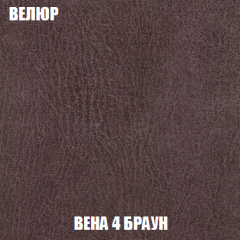 ВЕЛЮР

ВЕНА 4 БРАУН